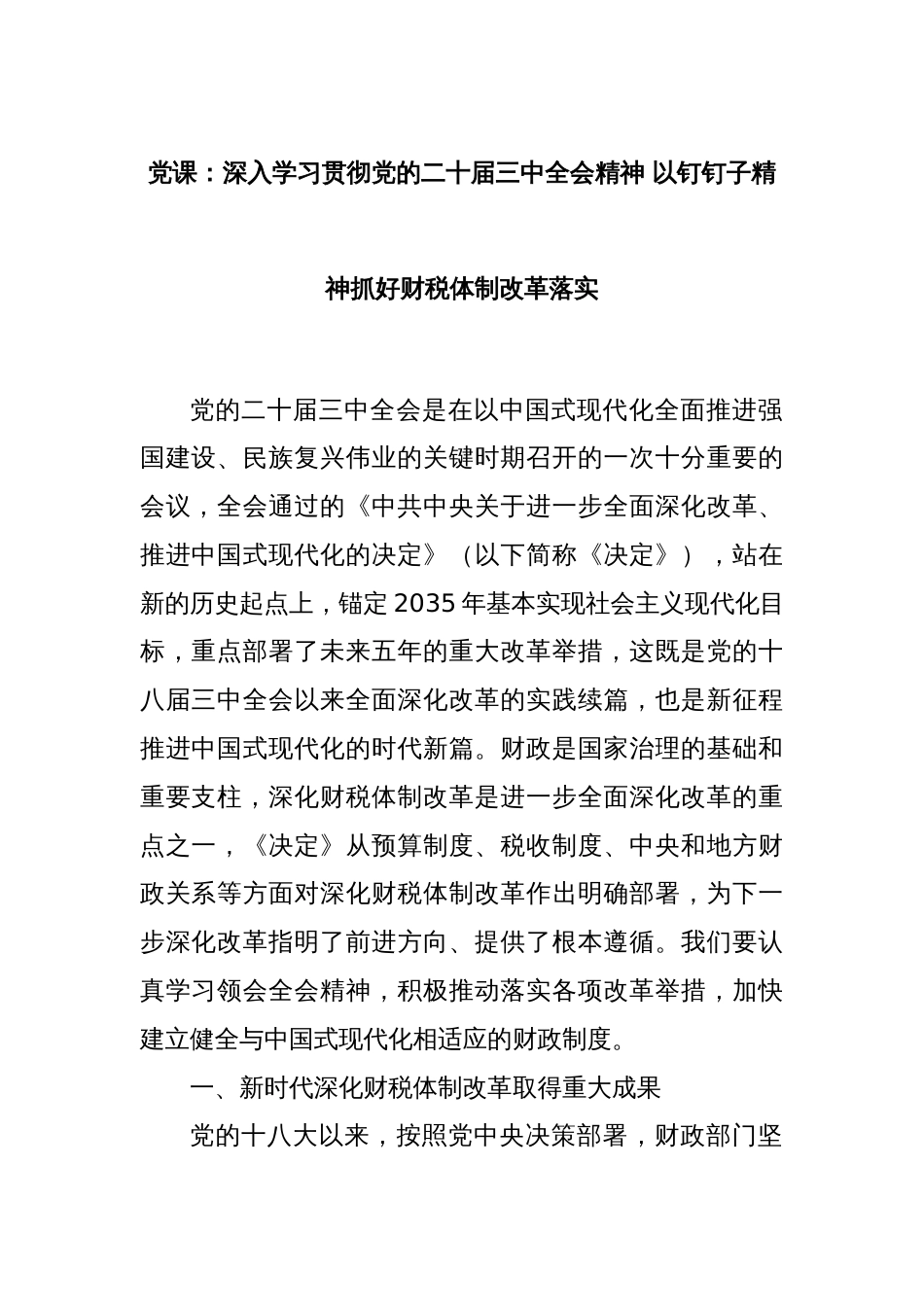 党课：深入学习贯彻党的二十届三中全会精神 以钉钉子精神抓好财税体制改革落实

党的二十届三中全会是在以中国式现代化全面推进强国建设、民族复兴伟业的关键时期召开的一次十分重要的会议，全会通过的《中共中央关于进一步全面深化改革、推进中国式现代化的决定》（以下简称《决定》），站在新的历史起点上，锚定2035年基本实现社会主义现代化目标，重点部署了未来五年的重大改革举措，这既是党的十八届三中全会以来全面深化改革的实践续篇，也是新征程推进中国式现代化的时代新篇。财政是国家治理的基础和重要支柱，深化财税体制改革是进一步全面深化改革的重点之一，《决定》从预算制度、税收制度、中央和地方财政关系等方面对深化财税体制改革作出明确部署，为下一步深化改革指明了前进方向、提供了根本遵循。我们要认真学习领会全会精神，积极推动落实各项改革举措，加快建立健全与中国式现代化相适应的财政制度。

一、新时代深化财税体制改革取得重大成果

党的十八大以来，按照党中央决策部署，财政部门坚